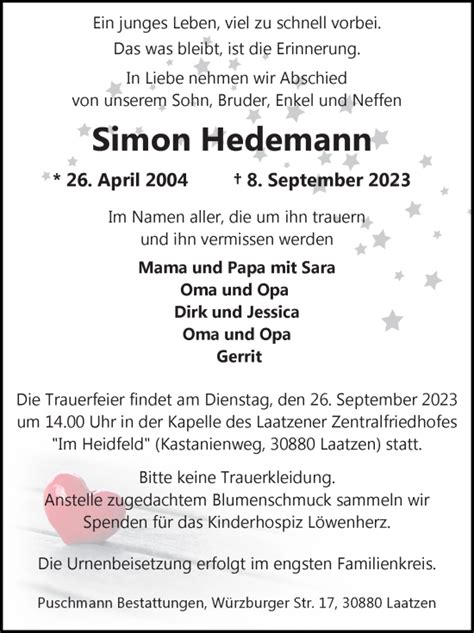 Ein junges Leben, viel zu schnell vorbei.
Das was bleibt, ist die Erinnerung.

In Liebe nehmen wir Abschied
von unserem Sohn, Bruder, Enkel und Neffen

Simon Hedemann

* 26. April 2004 † 8. September 2023

Im Namen aller, die um ihn trauern
und ihn vermissen werden

Mama und Papa mit Sara
Oma und Opa
Dirk und Jessica
Oma und Opa
Gerrit

Die Trauerfeier findet am Dienstag, den 26. September 2023 um 14.00 Uhr in der Kapelle des Laatzener Zentralfriedhofes "Im Heidfeld" (Kastanienweg, 30880 Laatzen) statt.

Bitte keine Trauerkleidung.
Anstelle zugedachtem Blumenschmuck sammeln wir Spenden für das Kinderhospiz Löwenherz.

Die Urnenbeisetzung erfolgt im engsten Familienkreis.

Puschmann Bestattungen, Würzburger Str. 17, 30880 Laatzen